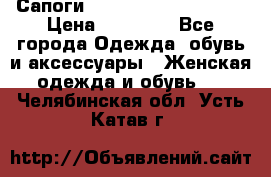 Сапоги
Цена Все города Одежда обувь и аксессуары Женская одежда и обувь
Челябинская обл Усть Катав г

http://Объявлений.сайт